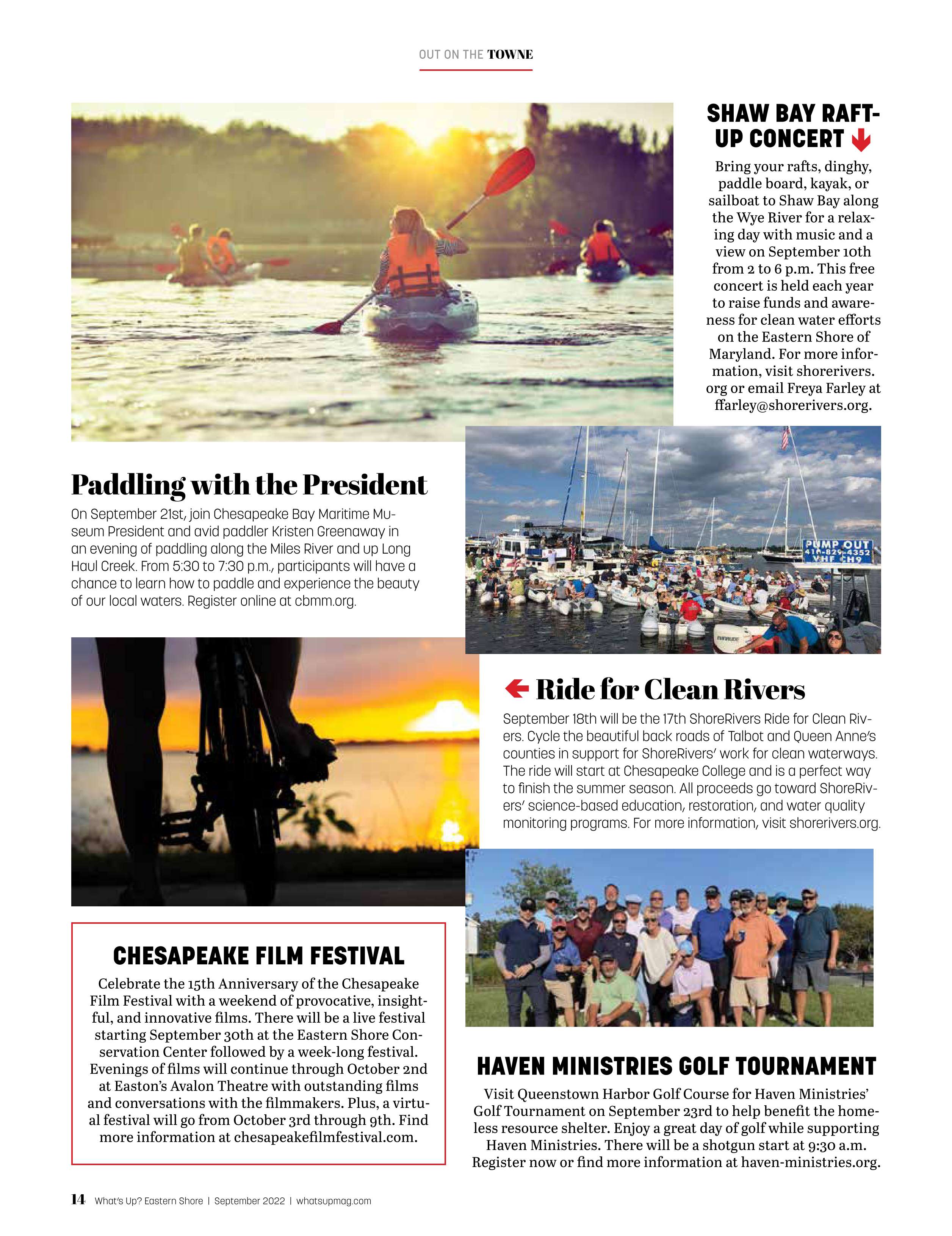 OUT ON THE TOWNE

SHAW BAY RAFT-UP CONCERT

Bring your rafts, dinghy, paddle board, kayak, or sailboat to Shaw Bay along the Wye River for a relaxing day with music and a view on September 10th from 2 to 6 p.m. This free concert is held each year to raise funds and awareness for clean water efforts on the Eastern Shore of Maryland. For more information, visit shorerivers.org or email Freya Farley at ffarley@shorerivers.org.

Paddling with the President

On September 21st, join Chesapeake Bay Maritime Museum President and avid paddler Kristen Greenaway in an evening of paddling along the Miles River and up Long Haul Creek. From 5:30 to 7:30 p.m., participants will have a chance to learn how to paddle and experience the beauty of our local waters. Register online at cbmm.org.

PUMP OUT 410-829-4352 VHF CH9

Ride for Clean Rivers

September 18th will be the 17th ShoreRivers Ride for Clean Rivers. Cycle the beautiful back roads of Talbot and Queen Anne's counties in support for ShoreRivers' work for clean waterways. The ride will start at Chesapeake College and is a perfect way to finish the summer season. All proceeds go toward ShoreRivers' science-based education, restoration, and water quality monitoring programs. For more information, visit shorerivers.org.

CHESAPEAKE FILM FESTIVAL

Celebrate the 15th Anniversary of the Chesapeake Film Festival with a weekend of provocative, insightful, and innovative films. There will be a live festival starting September 30th at the Eastern Shore Conservation Center followed by a week-long festival. Evenings of films will continue through October 2nd at Easton's Avalon Theatre with outstanding films and conversations with the filmmakers. Plus, a virtual festival will go from October 3rd through 9th. Find more information at chesapeakefilmfestival.com.

HAVEN MINISTRIES GOLF TOURNAMENT

Visit Queenstown Harbor Golf Course for Haven Ministries' Golf Tournament on September 23rd to help benefit the homeless resource shelter. Enjoy a great day of golf while supporting Haven Ministries. There will be a shotgun start at 9:30 a.m. Register now or find more information at haven-ministries.org.

14 What's Up? Eastern Shore | September 2022 | whatsupmag.com